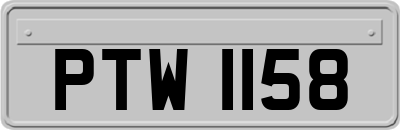 PTW 1158